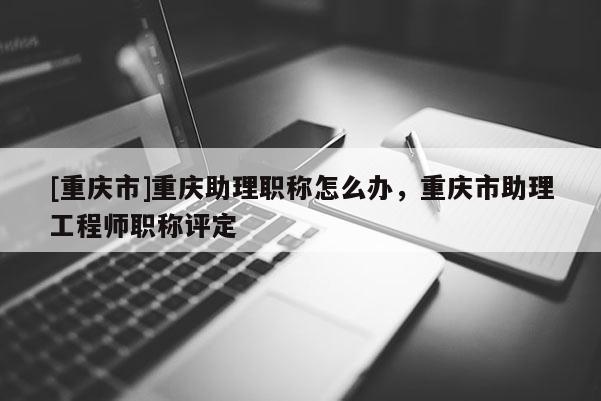 [重庆市]重庆助理职称怎么办，重庆市助理工程师职称评定